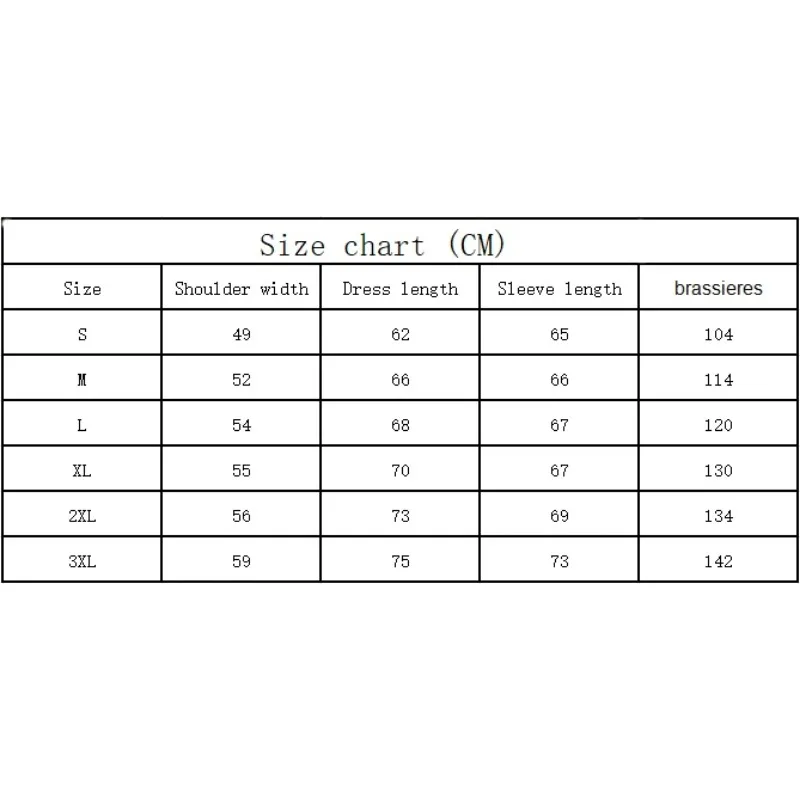 Size chart (CM)

| Size | Shoulder width | Dress length | Sleeve length | brassieres |
|---|---|---|---|---|
| S | 49 | 62 | 65 | 104 |
| M | 52 | 66 | 66 | 114 |
| L | 54 | 68 | 67 | 120 |
| XL | 55 | 70 | 67 | 130 |
| 2XL | 56 | 73 | 69 | 134 |
| 3XL | 59 | 75 | 73 | 142 |